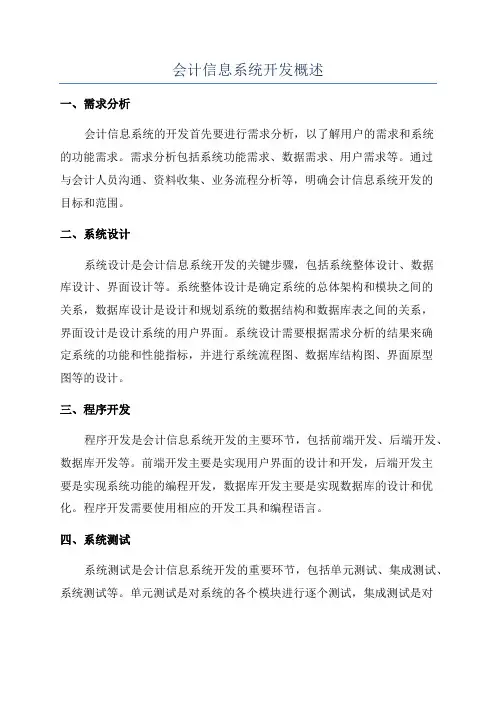 会计信息系统开发概述

一、需求分析

会计信息系统的开发首先要进行需求分析，以了解用户的需求和系统的功能需求。需求分析包括系统功能需求、数据需求、用户需求等。通过与会计人员沟通、资料收集、业务流程分析等，明确会计信息系统开发的目标和范围。

二、系统设计

系统设计是会计信息系统开发的关键步骤，包括系统整体设计、数据库设计、界面设计等。系统整体设计是确定系统的总体架构和模块之间的关系，数据库设计是设计和规划系统的数据结构和数据库表之间的关系，界面设计是设计系统的用户界面。系统设计需要根据需求分析的结果来确定系统的功能和性能指标，并进行系统流程图、数据库结构图、界面原型图等的设计。

三、程序开发

程序开发是会计信息系统开发的主要环节，包括前端开发、后端开发、数据库开发等。前端开发主要是实现用户界面的设计和开发，后端开发主要是实现系统功能的编程开发，数据库开发主要是实现数据库的设计和优化。程序开发需要使用相应的开发工具和编程语言。

四、系统测试

系统测试是会计信息系统开发的重要环节，包括单元测试、集成测试、系统测试等。单元测试是对系统的各个模块进行逐个测试，集成测试是对